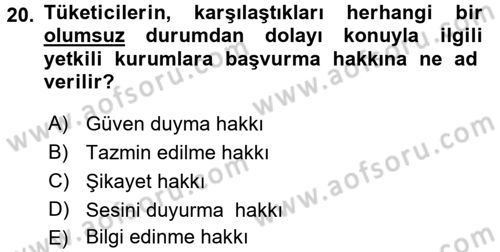 20. Tüketicilerin, karşılaştıkları herhangi bir olumsuz durumdan dolayı konuyla ilgili yetkili kurumlara başvurma hakkına ne ad verilir?

A) Güven duyma hakkı
B) Tazmin edilme hakkı
C) Şikayet hakkı
D) Sesini duyurma hakkı
E) Bilgi edinme hakkı

www.aofsoru.com